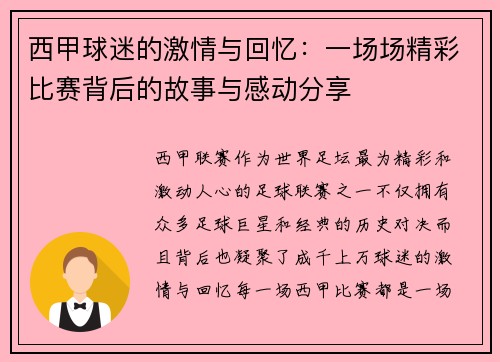 西甲球迷的激情与回忆：一场场精彩比赛背后的故事与感动分享

西甲联赛作为世界足坛最为精彩和激动人心的足球联赛之一不仅拥有众多足球巨星和经典的历史对决而且背后也凝聚了成千上万球迷的激情与回忆每一场西甲比赛都是一场